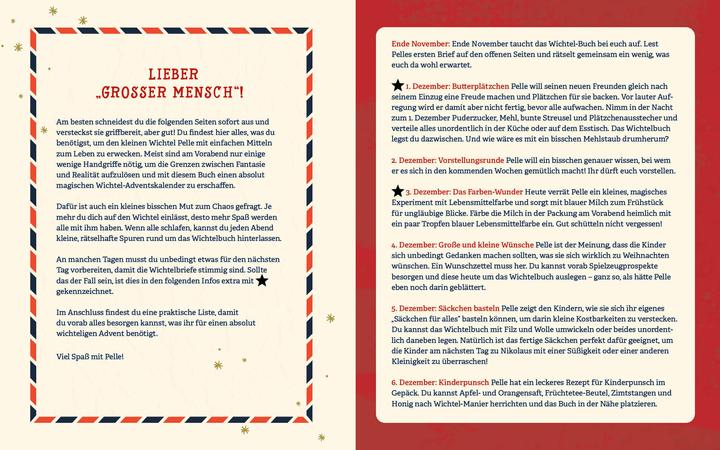 LIEBER „GROSSER MENSCH"!

Am besten schneidest du die folgenden Seiten sofort aus und versteckst sie griffbereit, aber gut! Du findest hier alles, was du benötigst, um den kleinen Wichtel Pelle mit einfachen Mitteln zum Leben zu erwecken. Meist sind am Vorabend nur einige wenige Handgriffe nötig, um die Grenzen zwischen Fantasie und Realität aufzulösen und mit diesem Buch einen absolut magischen Wichtel-Adventskalender zu erschaffen.

Dafür ist auch ein kleines bisschen Mut zum Chaos gefragt. Je mehr du dich auf den Wichtel einlässt, desto mehr Spaß werden alle mit ihm haben. Wenn alle schlafen, kannst du jeden Abend kleine, rätselhafte Spuren rund um das Wichtelbuch hinterlassen.

An manchen Tagen musst du unbedingt etwas für den nächsten Tag vorbereiten, damit die Wichtelbriefe stimmig sind. Sollte das der Fall sein, ist dies in den folgenden Infos extra mit ★ gekennzeichnet.

Im Anschluss findest du eine praktische Liste, damit du vorab alles besorgen kannst, was ihr für einen absolut wichteligen Advent benötigt.

Viel Spaß mit Pelle!

Ende November: Ende November taucht das Wichtel-Buch bei euch auf. Lest Pelles ersten Brief auf den offenen Seiten und rätselt gemeinsam ein wenig, was euch da wohl erwartet.

★ 1. Dezember: Butterplätzchen Pelle will seinen neuen Freunden gleich nach seinem Einzug eine Freude machen und Plätzchen für sie backen. Vor lauter Aufregung wird er damit aber nicht fertig, bevor alle aufwachen. Nimm in der Nacht zum 1. Dezember Puderzucker, Mehl, bunte Streusel und Plätzchenausstecher und verteile alles unordentlich in der Küche oder auf dem Esstisch. Das Wichtelbuch legst du dazwischen. Und wie wäre es mit ein bisschen Mehlstaub drumherum?

2. Dezember: Vorstellungsrunde Pelle will ein bisschen genauer wissen, bei wem er es sich in den kommenden Wochen gemütlich macht! Ihr dürft euch vorstellen.

★ 3. Dezember: Das Farben-Wunder Heute verrät Pelle ein kleines, magisches Experiment mit Lebensmittelfarbe und sorgt mit blauer Milch zum Frühstück für ungläubige Blicke. Färbe die Milch in der Packung am Vorabend heimlich mit ein paar Tropfen blauer Lebensmittelfarbe ein. Gut schütteln nicht vergessen!

4. Dezember: Große und kleine Wünsche Pelle ist der Meinung, dass die Kinder sich unbedingt Gedanken machen sollten, was sie sich wirklich zu Weihnachten wünschen. Ein Wunschzettel muss her. Du kannst vorab Spielzeugprospekte besorgen und diese heute um das Wichtelbuch auslegen – ganz so, als hätte Pelle eben noch darin geblättert.

5. Dezember: Säckchen basteln Pelle zeigt den Kindern, wie sie sich ihr eigenes „Säckchen für alles" basteln können, um darin kleine Kostbarkeiten zu verstecken. Du kannst das Wichtelbuch mit Filz und Wolle umwickeln oder beides unordentlich daneben legen. Natürlich ist das fertige Säckchen perfekt dafür geeignet, um die Kinder am nächsten Tag zu Nikolaus mit einer Süßigkeit oder einer anderen Kleinigkeit zu überraschen!

6. Dezember: Kinderpunsch Pelle hat ein leckeres Rezept für Kinderpunsch im Gepäck. Du kannst Apfel- und Orangensaft, Früchtetee-Beutel, Zimtstangen und Honig nach Wichtel-Manier herrichten und das Buch in der Nähe platzieren.